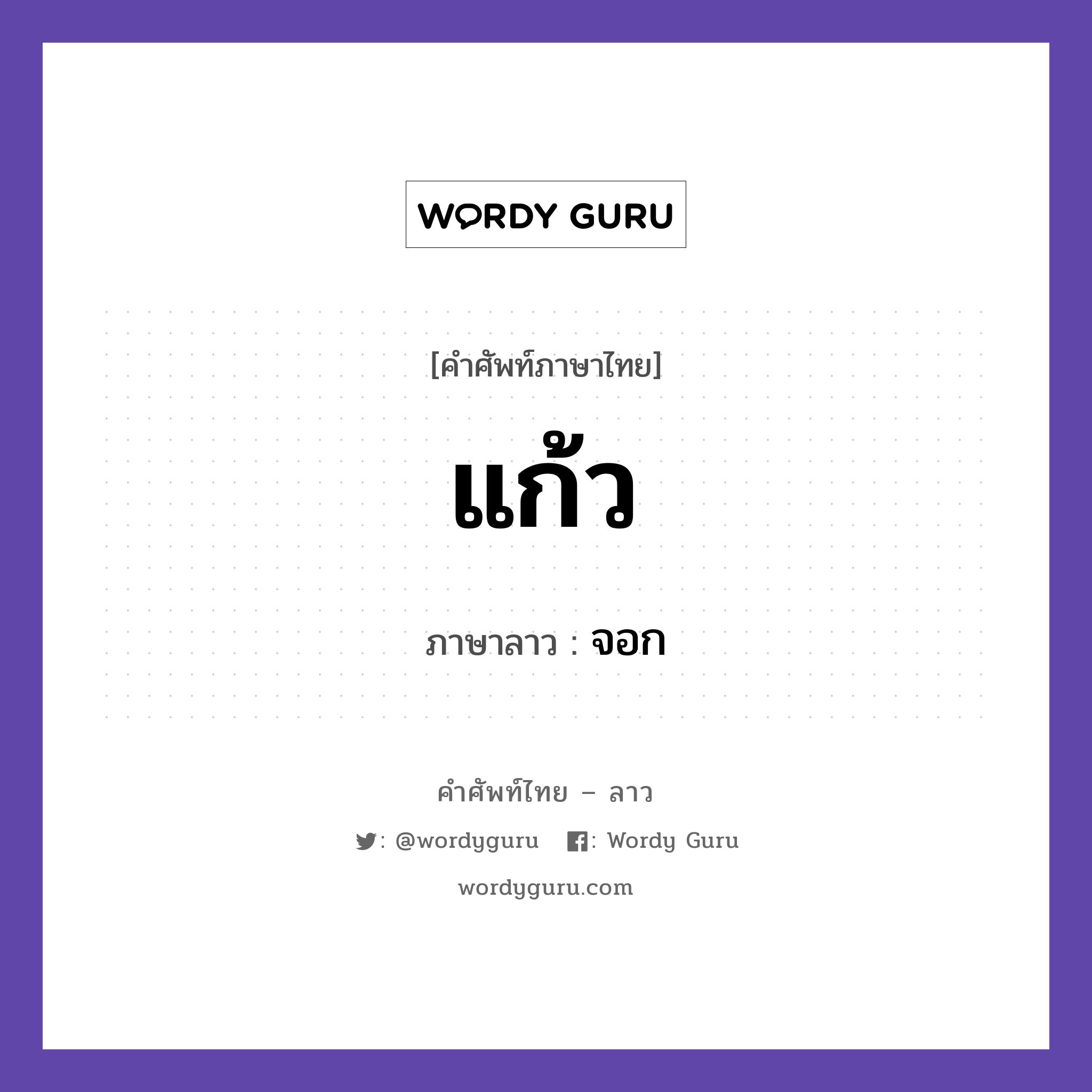 WORDY GURU

[คำศัพท์ภาษาไทย]

แก้ว

ภาษาลาว : จอก

คำศัพท์ไทย – ลาว

: @wordyguru : Wordy Guru

wordyguru.com